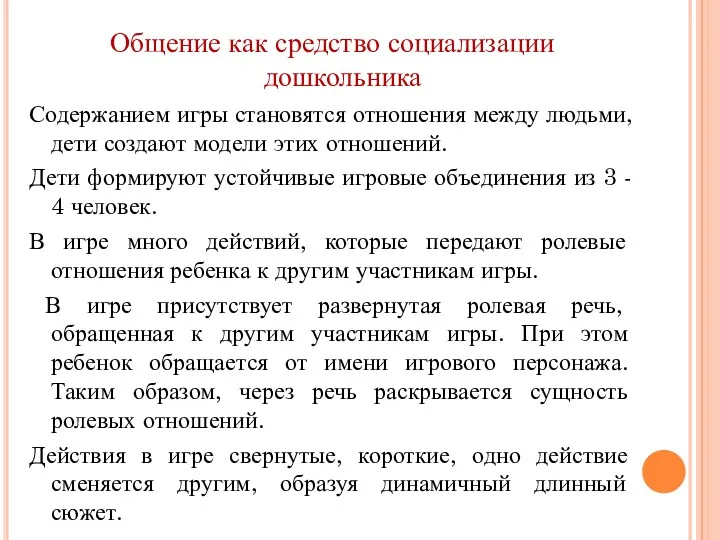 Общение как средство социализации дошкольника

Содержанием игры становятся отношения между людьми, дети создают модели этих отношений.

Дети формируют устойчивые игровые объединения из 3 - 4 человек.

В игре много действий, которые передают ролевые отношения ребенка к другим участникам игры.

В игре присутствует развернутая ролевая речь, обращенная к другим участникам игры. При этом ребенок обращается от имени игрового персонажа. Таким образом, через речь раскрывается сущность ролевых отношений.

Действия в игре свернутые, короткие, одно действие сменяется другим, образуя динамичный длинный сюжет.